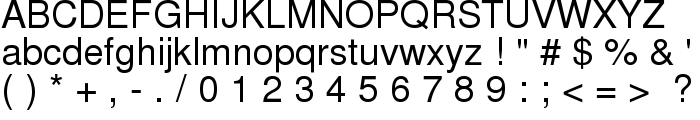 ABCDEFGHIJKLMNOPQRSTUVWXYZ
abcdefghijklmnopqrstuvwxyz ! " # $ % & '
( ) * + , - . / 0 1 2 3 4 5 6 7 8 9 : ; < = > ?